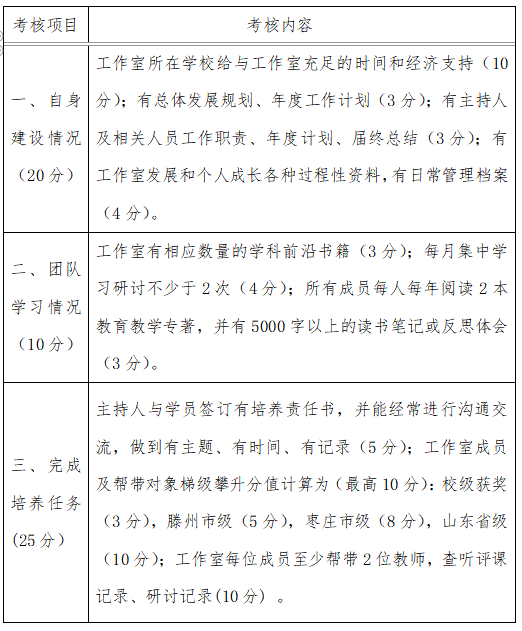 | 考核项目 | 考核内容 |
|---|---|
| 一、自身建设情况（20分） | 工作室所在学校给与工作室充足的时间和经济支持（10分）；有总体发展规划、年度工作计划（3分）；有主持人及相关人员工作职责、年度计划、届终总结（3分）；有工作室发展和个人成长各种过程性资料，有日常管理档案（4分）。 |
| 二、团队学习情况（10分） | 工作室有相应数量的学科前沿书籍（3分）；每月集中学习研讨不少于2次（4分）；所有成员每人每年阅读2本教育教学专著，并有5000字以上的读书笔记或反思体会（3分）。 |
| 三、完成培养任务（25分） | 主持人与学员签订有培养责任书，并能经常进行沟通交流，做到有主题、有时间、有记录（5分）；工作室成员及帮带对象梯级攀升分值计算为（最高10分）：校级获奖（3分），滕州市级（5分），枣庄市级（8分），山东省级（10分）；工作室每位成员至少帮带2位教师，查听评课记录、研讨记录(10分）。 |